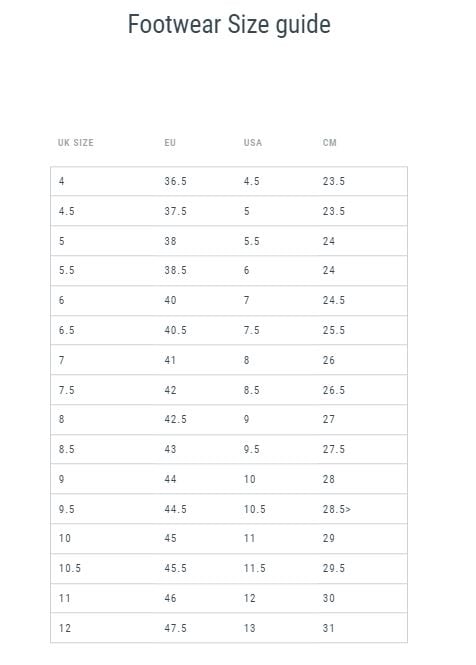 Footwear Size guide

| UK SIZE | EU | USA | CM |
|---|---|---|---|
| 4 | 36.5 | 4.5 | 23.5 |
| 4.5 | 37.5 | 5 | 23.5 |
| 5 | 38 | 5.5 | 24 |
| 5.5 | 38.5 | 6 | 24 |
| 6 | 40 | 7 | 24.5 |
| 6.5 | 40.5 | 7.5 | 25.5 |
| 7 | 41 | 8 | 26 |
| 7.5 | 42 | 8.5 | 26.5 |
| 8 | 42.5 | 9 | 27 |
| 8.5 | 43 | 9.5 | 27.5 |
| 9 | 44 | 10 | 28 |
| 9.5 | 44.5 | 10.5 | 28.5> |
| 10 | 45 | 11 | 29 |
| 10.5 | 45.5 | 11.5 | 29.5 |
| 11 | 46 | 12 | 30 |
| 12 | 47.5 | 13 | 31 |